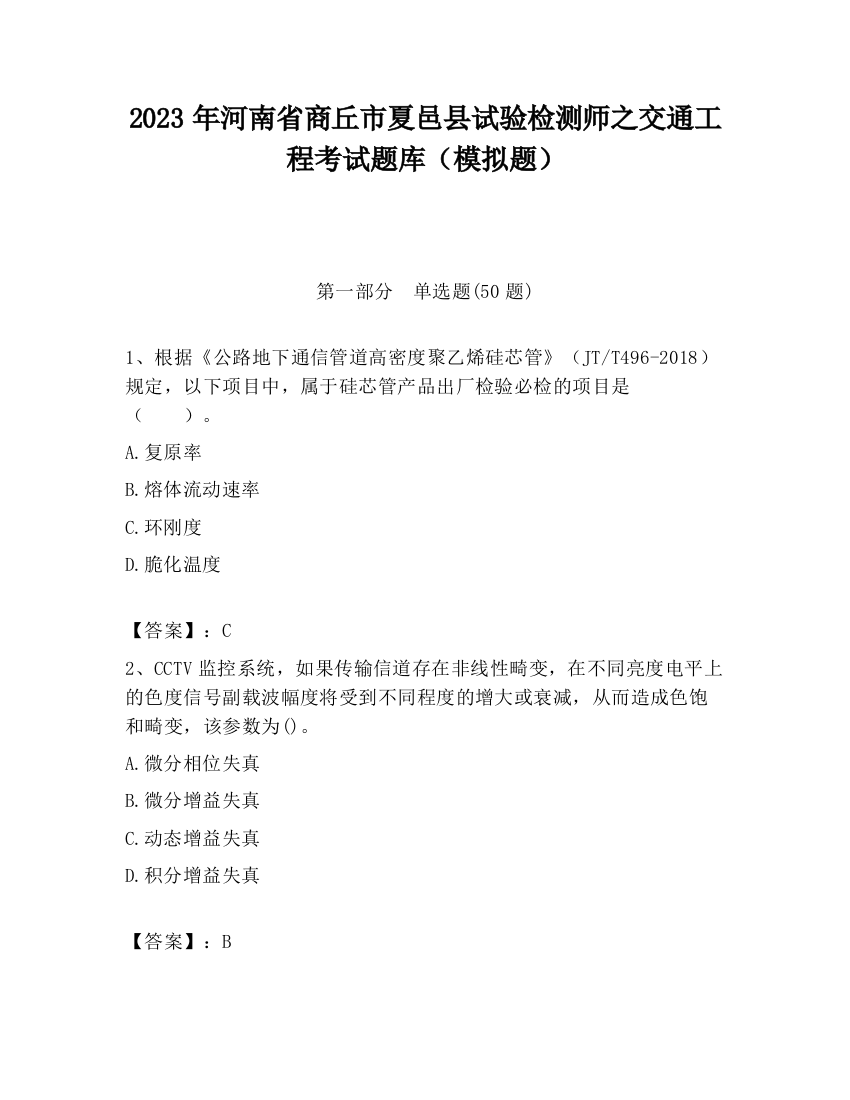 2023 年河南省商丘市夏邑县试验检测师之交通工程考试题库（模拟题）

第一部分　单选题(50 题)

1、根据《公路地下通信管道高密度聚乙烯硅芯管》（JT/T496-2018）规定，以下项目中，属于硅芯管产品出厂检验必检的项目是（　　）。

A.复原率

B.熔体流动速率

C.环刚度

D.脆化温度

【答案】：C

2、CCTV 监控系统，如果传输信道存在非线性畸变，在不同亮度电平上的色度信号副载波幅度将受到不同程度的增大或衰减，从而造成色饱和畸变，该参数为()。

A.微分相位失真

B.微分增益失真

C.动态增益失真

D.积分增益失真

【答案】：B